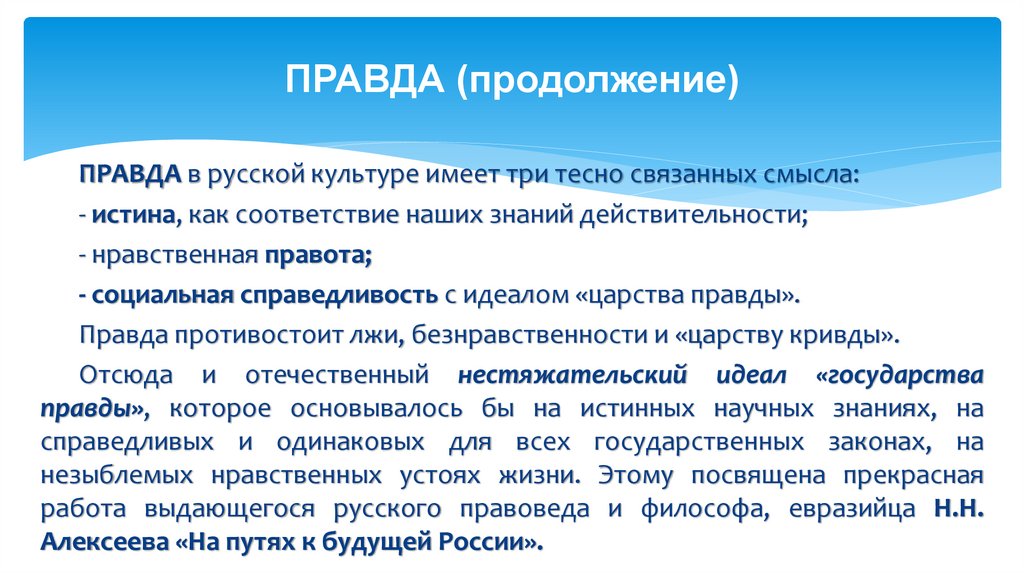 ПРАВДА (продолжение)

ПРАВДА в русской культуре имеет три тесно связанных смысла:

- истина, как соответствие наших знаний действительности;

- нравственная правота;

- социальная справедливость с идеалом «царства правды».

Правда противостоит лжи, безнравственности и «царству кривды».

Отсюда и отечественный нестяжательский идеал «государства правды», которое основывалось бы на истинных научных знаниях, на справедливых и одинаковых для всех государственных законах, на незыблемых нравственных устоях жизни. Этому посвящена прекрасная работа выдающегося русского правоведа и философа, евразийца Н.Н. Алексеева «На путях к будущей России».